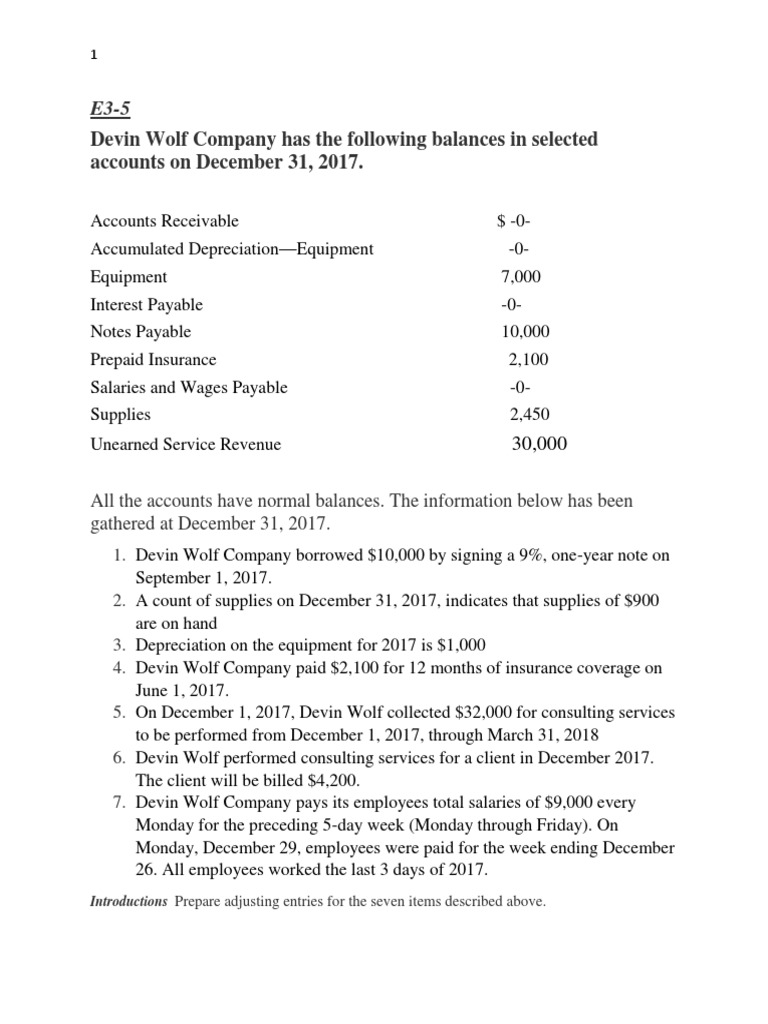 1

E3-5

Devin Wolf Company has the following balances in selected accounts on December 31, 2017.

| | |
|---|---|
| Accounts Receivable | $ -0- |
| Accumulated Depreciation—Equipment | -0- |
| Equipment | 7,000 |
| Interest Payable | -0- |
| Notes Payable | 10,000 |
| Prepaid Insurance | 2,100 |
| Salaries and Wages Payable | -0- |
| Supplies | 2,450 |
| Unearned Service Revenue | 30,000 |

All the accounts have normal balances. The information below has been gathered at December 31, 2017.

1. Devin Wolf Company borrowed $10,000 by signing a 9%, one-year note on September 1, 2017.
2. A count of supplies on December 31, 2017, indicates that supplies of $900 are on hand
3. Depreciation on the equipment for 2017 is $1,000
4. Devin Wolf Company paid $2,100 for 12 months of insurance coverage on June 1, 2017.
5. On December 1, 2017, Devin Wolf collected $32,000 for consulting services to be performed from December 1, 2017, through March 31, 2018
6. Devin Wolf performed consulting services for a client in December 2017. The client will be billed $4,200.
7. Devin Wolf Company pays its employees total salaries of $9,000 every Monday for the preceding 5-day week (Monday through Friday). On Monday, December 29, employees were paid for the week ending December 26. All employees worked the last 3 days of 2017.

Introductions Prepare adjusting entries for the seven items described above.